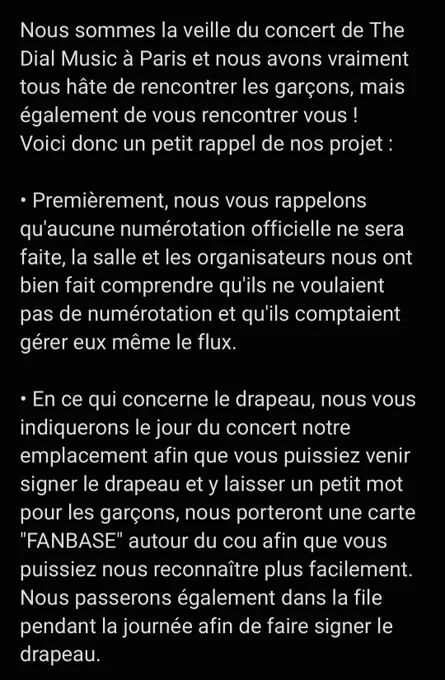 Nous sommes la veille du concert de The Dial Music à Paris et nous avons vraiment tous hâte de rencontrer les garçons, mais également de vous rencontrer vous !
Voici donc un petit rappel de nos projet :

• Premièrement, nous vous rappelons qu'aucune numérotation officielle ne sera faite, la salle et les organisateurs nous ont bien fait comprendre qu'ils ne voulaient pas de numérotation et qu'ils comptaient gérer eux même le flux.

• En ce qui concerne le drapeau, nous vous indiquerons le jour du concert notre emplacement afin que vous puissiez venir signer le drapeau et y laisser un petit mot pour les garçons, nous porteront une carte "FANBASE" autour du cou afin que vous puissiez nous reconnaître plus facilement. Nous passerons également dans la file pendant la journée afin de faire signer le drapeau.